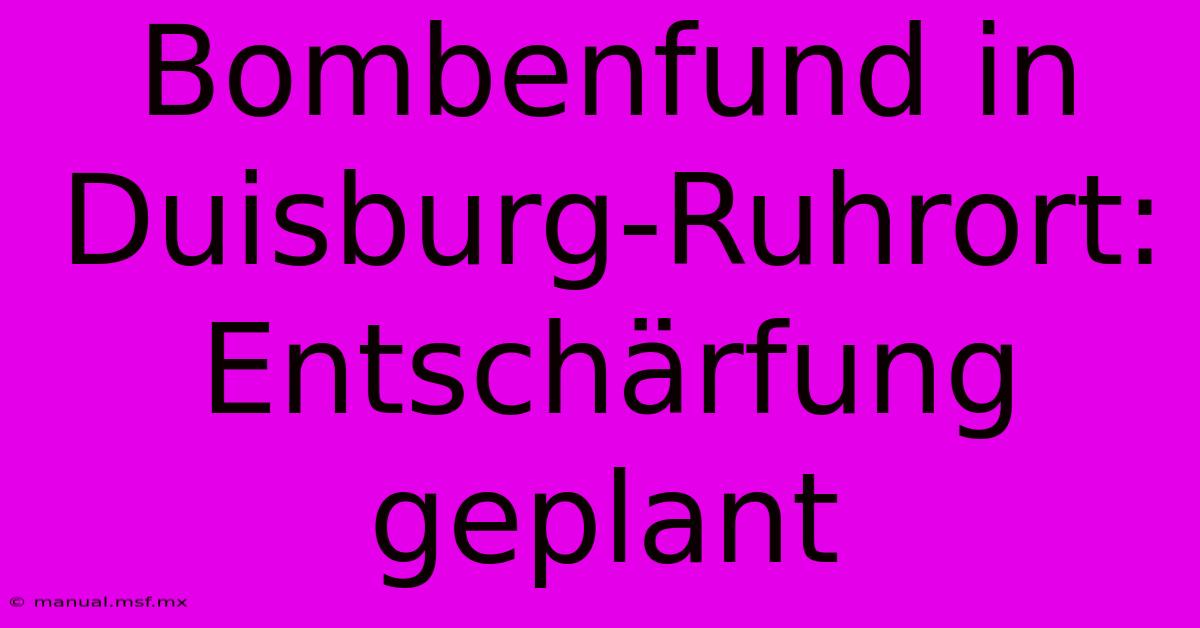 Bombenfund in Duisburg-Ruhrort: Entschärfung geplant

© manual.msf.mx